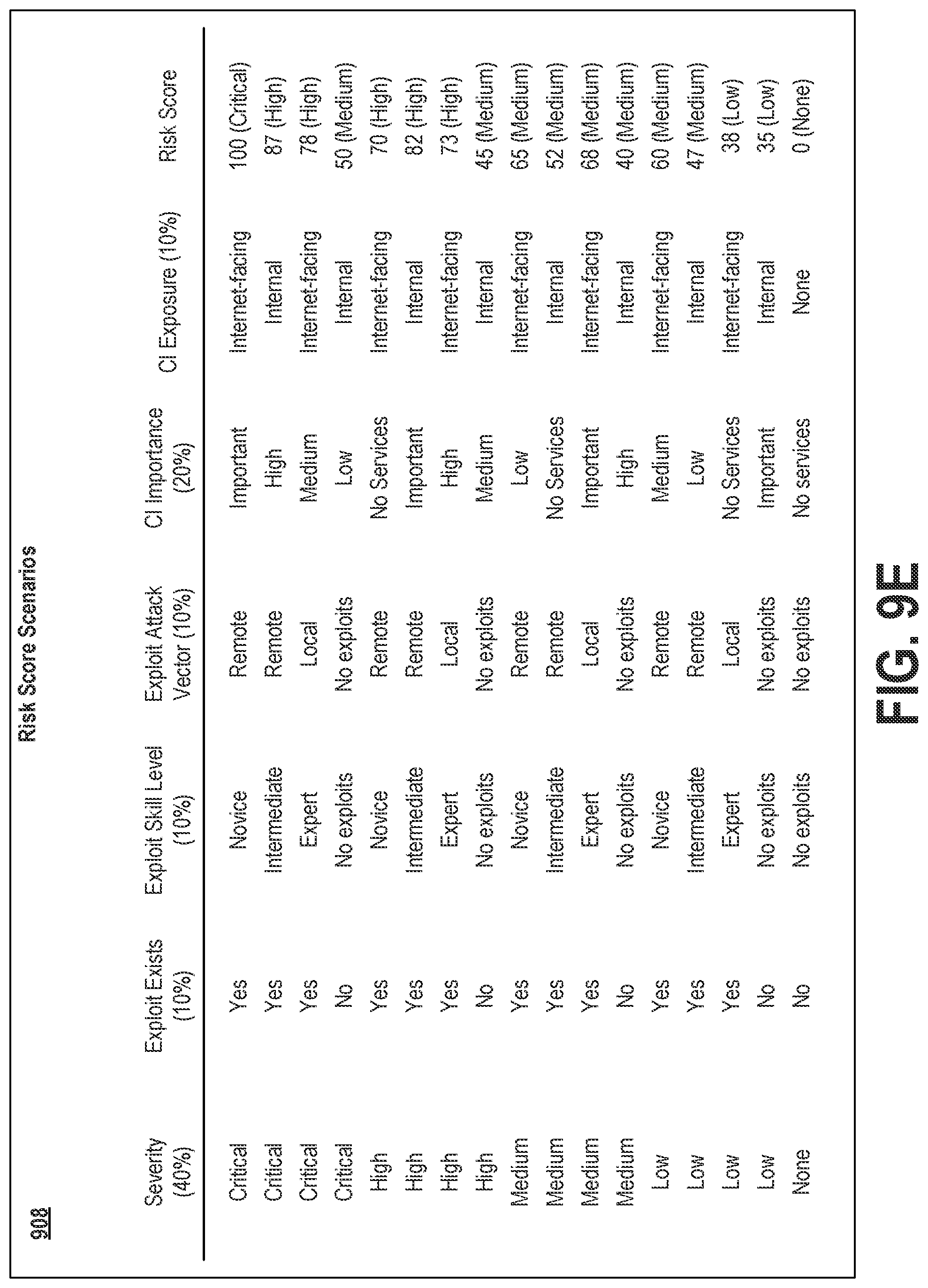 908

Risk Score Scenarios

| Severity (40%) | Exploit Exists (10%) | Exploit Skill Level (10%) | Exploit Attack Vector (10%) | CI Importance (20%) | CI Exposure (10%) | Risk Score |
|---|---|---|---|---|---|---|
| Critical | Yes | Novice | Remote | Important | Internet-facing | 100 (Critical) |
| Critical | Yes | Intermediate | Remote | High | Internal | 87 (High) |
| Critical | Yes | Expert | Local | Medium | Internet-facing | 78 (High) |
| Critical | No | No exploits | No exploits | Low | Internal | 50 (Medium) |
| High | Yes | Novice | Remote | No Services | Internet-facing | 70 (High) |
| High | Yes | Intermediate | Remote | Important | Internal | 82 (High) |
| High | Yes | Expert | Local | High | Internet-facing | 73 (High) |
| High | No | No exploits | No exploits | Medium | Internal | 45 (Medium) |
| Medium | Yes | Novice | Remote | Low | Internet-facing | 65 (Medium) |
| Medium | Yes | Intermediate | Remote | No Services | Internal | 52 (Medium) |
| Medium | Yes | Expert | Local | Important | Internet-facing | 68 (Medium) |
| Medium | No | No exploits | No exploits | High | Internal | 40 (Medium) |
| Low | Yes | Novice | Remote | Medium | Internet-facing | 60 (Medium) |
| Low | Yes | Intermediate | Remote | Low | Internal | 47 (Medium) |
| Low | Yes | Expert | Local | No Services | Internet-facing | 38 (Low) |
| Low | No | No exploits | No exploits | Important | Internal | 35 (Low) |
| None | No | No exploits | No exploits | No services | None | 0 (None) |

FIG. 9E